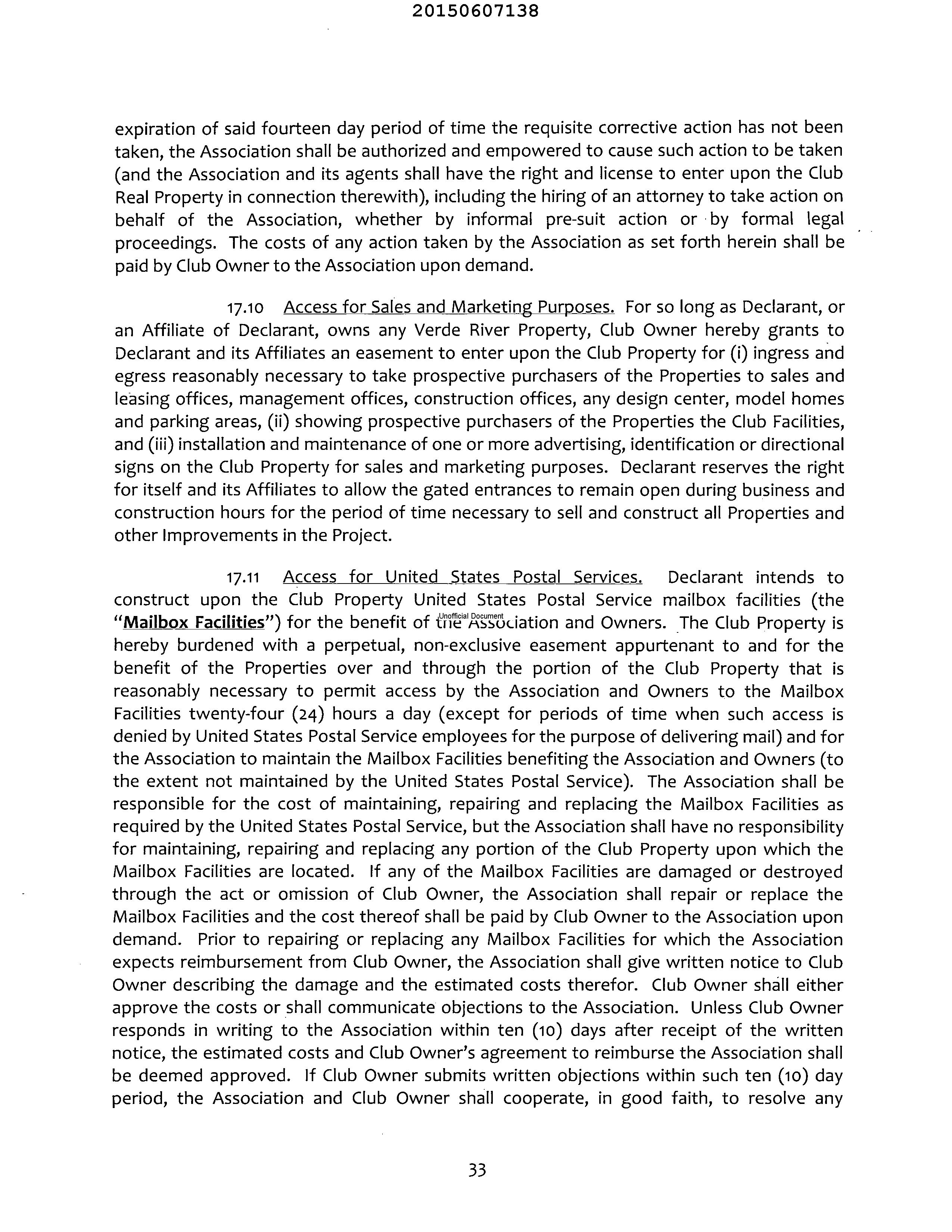 20150607138

expiration of said fourteen day period of time the requisite corrective action has not been taken, the Association shall be authorized and empowered to cause such action to be taken (and the Association and its agents shall have the right and license to enter upon the Club Real Property in connection therewith), including the hiring of an attorney to take action on behalf of the Association, whether by informal pre-suit action or by formal legal proceedings. The costs of any action taken by the Association as set forth herein shall be paid by Club Owner to the Association upon demand.

17.10 Access for Sales and Marketing Purposes. For so long as Declarant, or an Affiliate of Declarant, owns any Verde River Property, Club Owner hereby grants to Declarant and its Affiliates an easement to enter upon the Club Property for (i) ingress and egress reasonably necessary to take prospective purchasers of the Properties to sales and leasing offices, management offices, construction offices, any design center, model homes and parking areas, (ii) showing prospective purchasers of the Properties the Club Facilities, and (iii) installation and maintenance of one or more advertising, identification or directional signs on the Club Property for sales and marketing purposes. Declarant reserves the right for itself and its Affiliates to allow the gated entrances to remain open during business and construction hours for the period of time necessary to sell and construct all Properties and other Improvements in the Project.

17.11 Access for United States Postal Services. Declarant intends to construct upon the Club Property United States Postal Service mailbox facilities (the "Mailbox Facilities") for the benefit of the Association and Owners. The Club Property is hereby burdened with a perpetual, non-exclusive easement appurtenant to and for the benefit of the Properties over and through the portion of the Club Property that is reasonably necessary to permit access by the Association and Owners to the Mailbox Facilities twenty-four (24) hours a day (except for periods of time when such access is denied by United States Postal Service employees for the purpose of delivering mail) and for the Association to maintain the Mailbox Facilities benefiting the Association and Owners (to the extent not maintained by the United States Postal Service). The Association shall be responsible for the cost of maintaining, repairing and replacing the Mailbox Facilities as required by the United States Postal Service, but the Association shall have no responsibility for maintaining, repairing and replacing any portion of the Club Property upon which the Mailbox Facilities are located. If any of the Mailbox Facilities are damaged or destroyed through the act or omission of Club Owner, the Association shall repair or replace the Mailbox Facilities and the cost thereof shall be paid by Club Owner to the Association upon demand. Prior to repairing or replacing any Mailbox Facilities for which the Association expects reimbursement from Club Owner, the Association shall give written notice to Club Owner describing the damage and the estimated costs therefor. Club Owner shall either approve the costs or shall communicate objections to the Association. Unless Club Owner responds in writing to the Association within ten (10) days after receipt of the written notice, the estimated costs and Club Owner's agreement to reimburse the Association shall be deemed approved. If Club Owner submits written objections within such ten (10) day period, the Association and Club Owner shall cooperate, in good faith, to resolve any

Unofficial Document

33